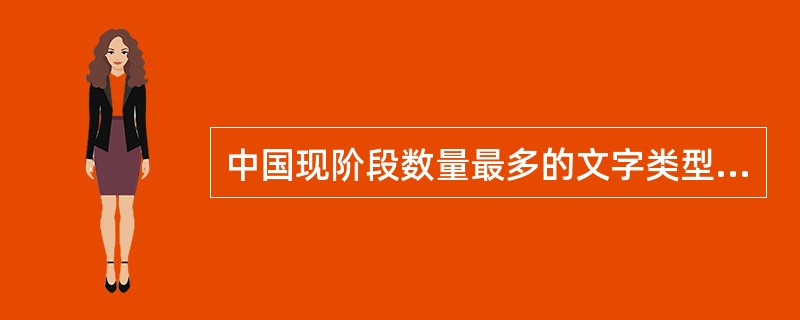 中国现阶段数量最多的文字类型...